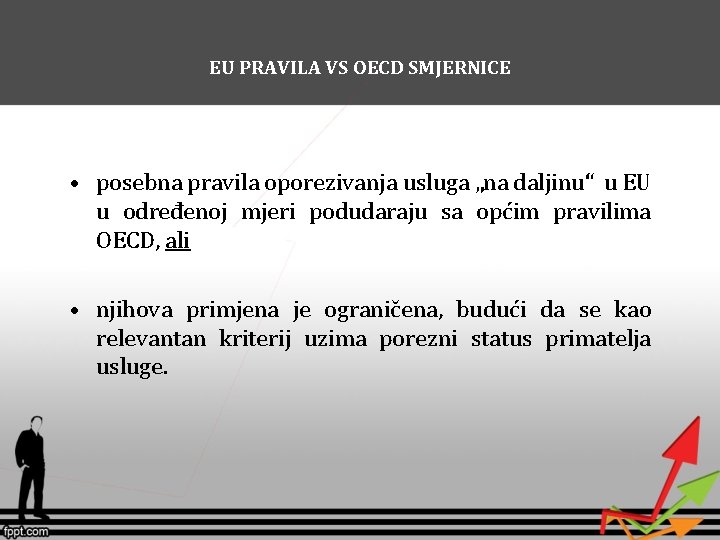 EU PRAVILA VS OECD SMJERNICE

• posebna pravila oporezivanja usluga „na daljinu“ u EU u određenoj mjeri podudaraju sa općim pravilima OECD, ali

• njihova primjena je ograničena, budući da se kao relevantan kriterij uzima porezni status primatelja usluge.

fppt.com